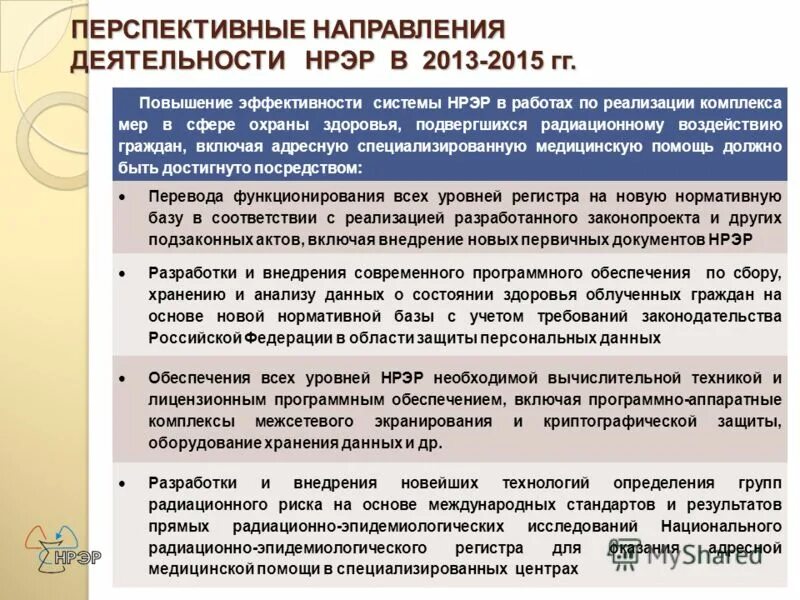 ПЕРСПЕКТИВНЫЕ НАПРАВЛЕНИЯ ДЕЯТЕЛЬНОСТИ НРЭР В 2013-2015 гг.

Повышение эффективности системы НРЭР в работах по реализации комплекса мер в сфере охраны здоровья, подвергшихся радиационному воздействию граждан, включая адресную специализированную медицинскую помощь должно быть достигнуто посредством:

• Перевода функционирования всех уровней регистра на новую нормативную базу в соответствии с реализацией разработанного законопроекта и других подзаконных актов, включая внедрение новых первичных документов НРЭР

• Разработки и внедрения современного программного обеспечения по сбору, хранению и анализу данных о состоянии здоровья облученных граждан на основе новой нормативной базы с учетом требований законодательства Российской Федерации в области защиты персональных данных

• Обеспечения всех уровней НРЭР необходимой вычислительной техникой и лицензионным программным обеспечением, включая программно-аппаратные комплексы межсетевого экранирования и криптографической защиты, оборудование хранения данных и др.

• Разработки и внедрения новейших технологий определения групп радиационного риска на основе международных стандартов и результатов прямых радиационно-эпидемиологических исследований Национального радиационно-эпидемиологического регистра для оказания адресной медицинской помощи в специализированных центрах

НРЭР

MyShared